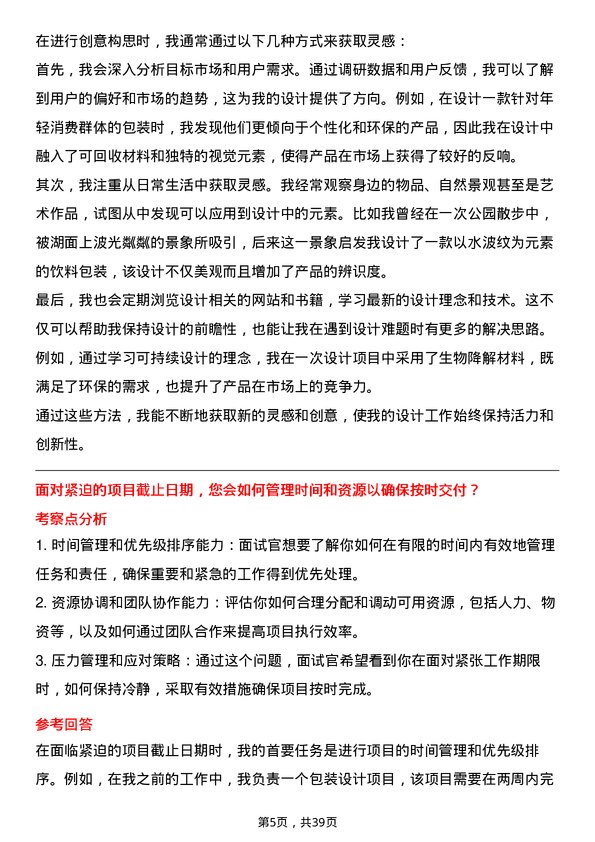 在进行创意构思时，我通常通过以下几种方式来获取灵感：

首先，我会深入分析目标市场和用户需求。通过调研数据和用户反馈，我可以了解到用户的偏好和市场的趋势，这为我的设计提供了方向。例如，在设计一款针对年轻消费群体的包装时，我发现他们更倾向于个性化和环保的产品，因此我在设计中融入了可回收材料和独特的视觉元素，使得产品在市场上获得了较好的反响。

其次，我注重从日常生活中获取灵感。我经常观察身边的物品、自然景观甚至是艺术作品，试图从中发现可以应用到设计中的元素。比如我曾经在一次公园散步中，被湖面上波光粼粼的景象所吸引，后来这一景象启发我设计了一款以水波纹为元素的饮料包装，该设计不仅美观而且增加了产品的辨识度。

最后，我也会定期浏览设计相关的网站和书籍，学习最新的设计理念和技术。这不仅可以帮助我保持设计的前瞻性，也能让我在遇到设计难题时有更多的解决思路。例如，通过学习可持续设计的理念，我在一次设计项目中采用了生物降解材料，既满足了环保的需求，也提升了产品在市场上的竞争力。

通过这些方法，我能不断地获取新的灵感和创意，使我的设计工作始终保持活力和创新性。

面对紧迫的项目截止日期，您会如何管理时间和资源以确保按时交付？

考察点分析

1. 时间管理和优先级排序能力：面试官想要了解你如何在有限的时间内有效地管理任务和责任，确保重要和紧急的工作得到优先处理。

2. 资源协调和团队协作能力：评估你如何合理分配和调动可用资源，包括人力、物资等，以及如何通过团队合作来提高项目执行效率。

3. 压力管理和应对策略：通过这个问题，面试官希望看到你在面对紧张工作期限时，如何保持冷静，采取有效措施确保项目按时完成。

参考回答

在面临紧迫的项目截止日期时，我的首要任务是进行项目的时间管理和优先级排序。例如，在我之前的工作中，我负责一个包装设计项目，该项目需要在两周内完

第5页，共39页